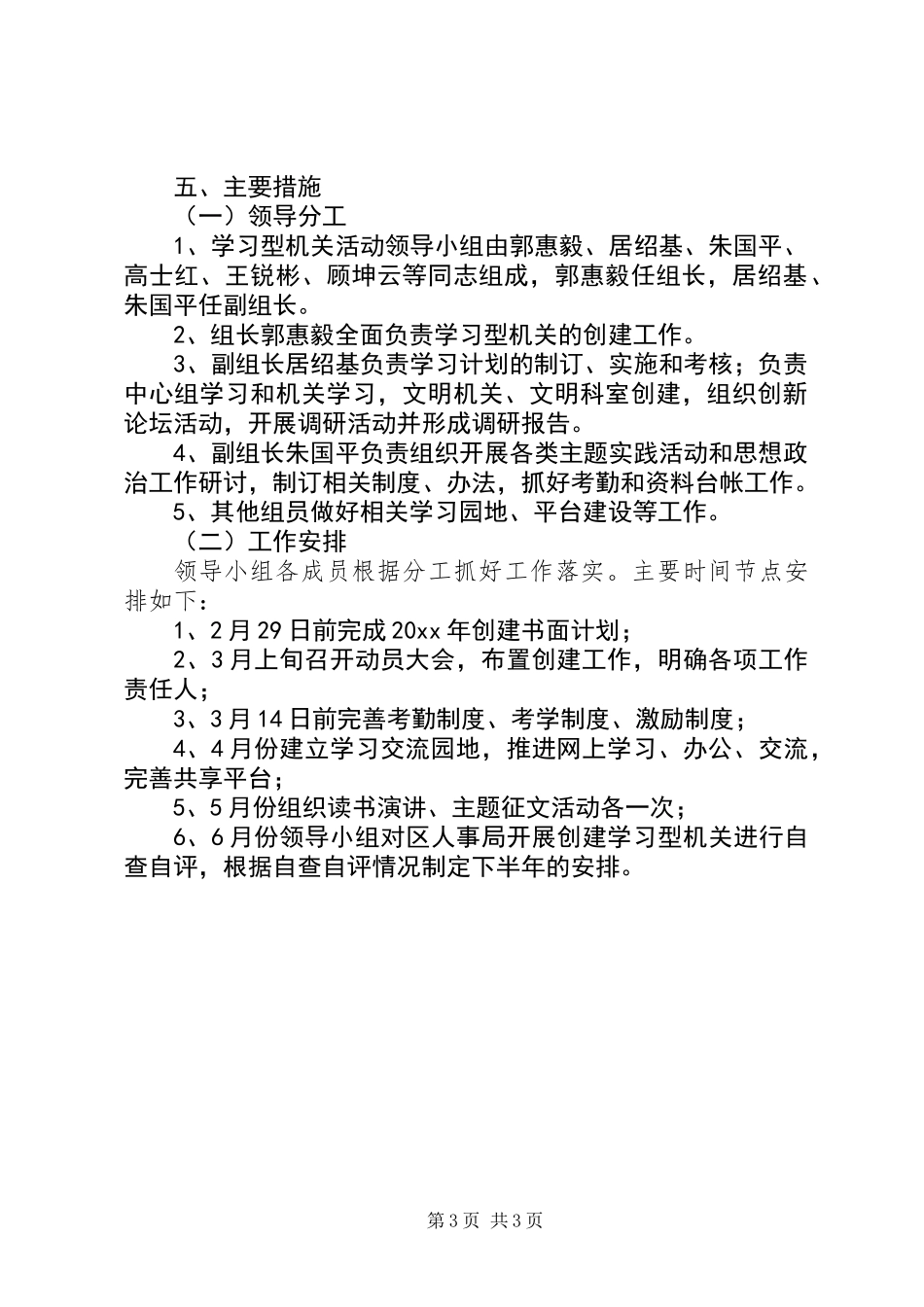 五、主要措施

（一）领导分工

1、学习型机关活动领导小组由郭惠毅、居绍基、朱国平、高士红、王锐彬、顾坤云等同志组成，郭惠毅任组长，居绍基、朱国平任副组长。

2、组长郭惠毅全面负责学习型机关的创建工作。

3、副组长居绍基负责学习计划的制订、实施和考核；负责中心组学习和机关学习，文明机关、文明科室创建，组织创新论坛活动，开展调研活动并形成调研报告。

4、副组长朱国平负责组织开展各类主题实践活动和思想政治工作研讨，制订相关制度、办法，抓好考勤和资料台帐工作。

5、其他组员做好相关学习园地、平台建设等工作。

（二）工作安排

领导小组各成员根据分工抓好工作落实。主要时间节点安排如下：

1、2月29日前完成20xx年创建书面计划；

2、3月上旬召开动员大会，布置创建工作，明确各项工作责任人；

3、3月14日前完善考勤制度、考学制度、激励制度；

4、4月份建立学习交流园地，推进网上学习、办公、交流，完善共享平台；

5、5月份组织读书演讲、主题征文活动各一次；

6、6月份领导小组对区人事局开展创建学习型机关进行自查自评，根据自查自评情况制定下半年的安排。

第3页 共3页